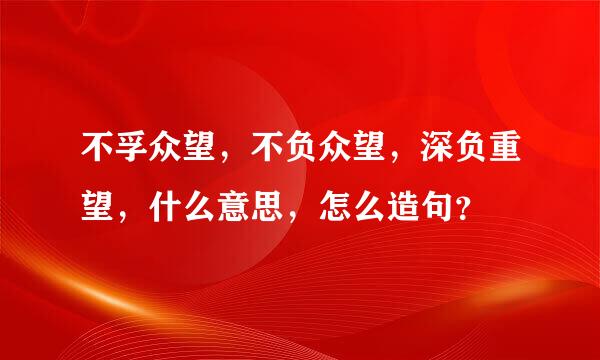 不孚众望，不负众望，深负重望，什么意思，怎么造句？